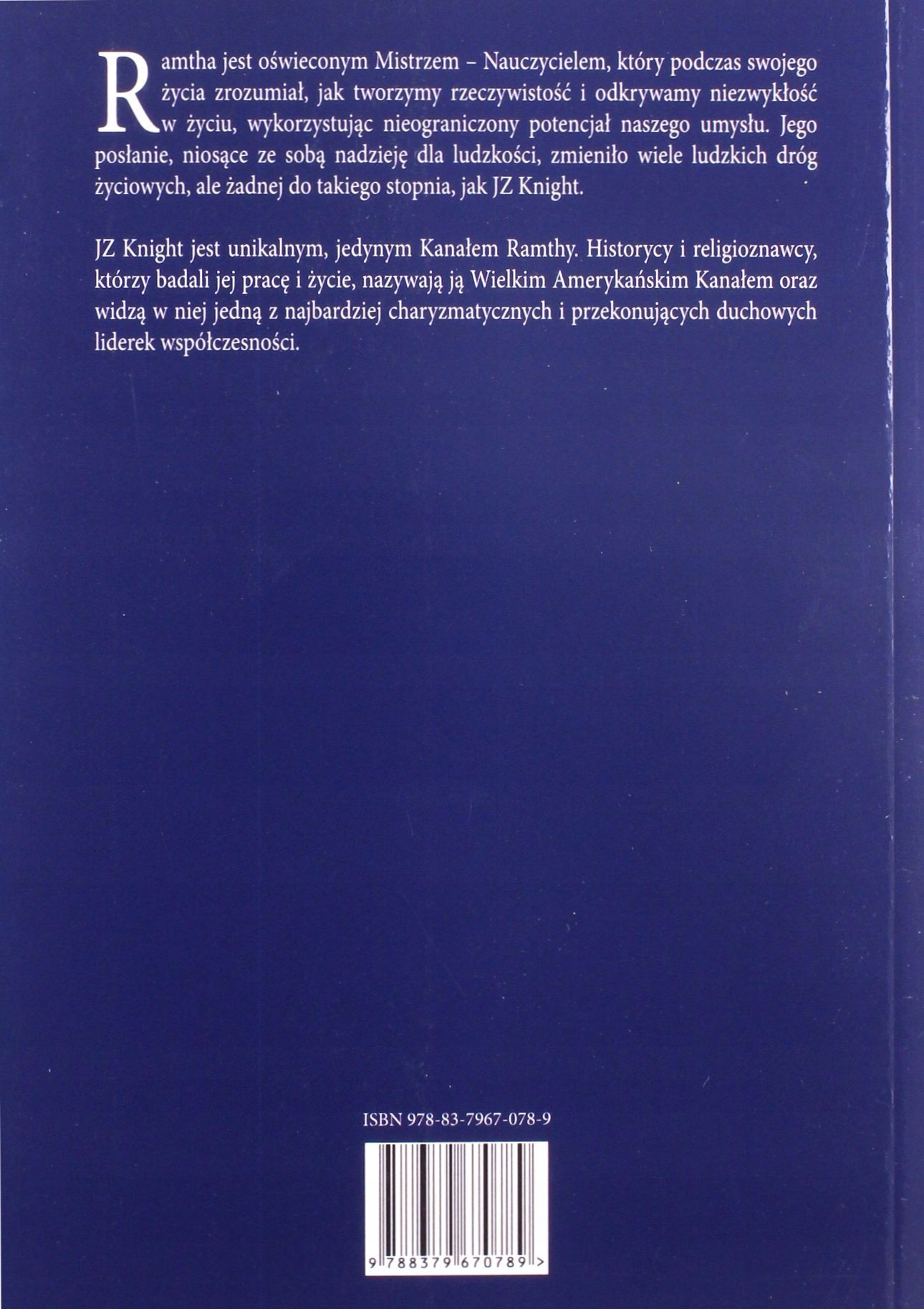 Ramtha jest oświeconym Mistrzem – Nauczycielem, który podczas swojego życia zrozumiał, jak tworzymy rzeczywistość i odkrywamy niezwykłość w życiu, wykorzystując nieograniczony potencjał naszego umysłu. Jego posłanie, niosące ze sobą nadzieję dla ludzkości, zmieniło wiele ludzkich dróg życiowych, ale żadnej do takiego stopnia, jak JZ Knight.

JZ Knight jest unikalnym, jedynym Kanałem Ramthy. Historycy i religioznawcy, którzy badali jej pracę i życie, nazywają ją Wielkim Amerykańskim Kanałem oraz widzą w niej jedną z najbardziej charyzmatycznych i przekonujących duchowych liderek współczesności.

ISBN 978-83-7967-078-9

9 788379 670789 >